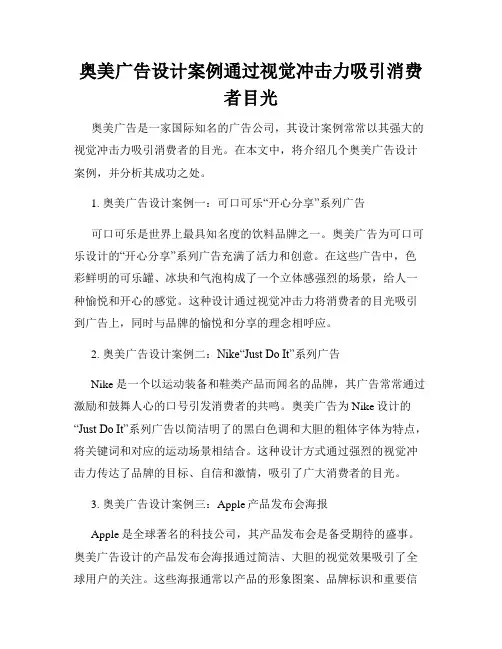 奥美广告设计案例通过视觉冲击力吸引消费者目光

奥美广告是一家国际知名的广告公司，其设计案例常常以其强大的视觉冲击力吸引消费者的目光。在本文中，将介绍几个奥美广告设计案例，并分析其成功之处。

1. 奥美广告设计案例一：可口可乐“开心分享”系列广告

可口可乐是世界上最具知名度的饮料品牌之一。奥美广告为可口可乐设计的“开心分享”系列广告充满了活力和创意。在这些广告中，色彩鲜明的可乐罐、冰块和气泡构成了一个立体感强烈的场景，给人一种愉悦和开心的感觉。这种设计通过视觉冲击力将消费者的目光吸引到广告上，同时与品牌的愉悦和分享的理念相呼应。

2. 奥美广告设计案例二：Nike“Just Do It”系列广告

Nike 是一个以运动装备和鞋类产品而闻名的品牌，其广告常常通过激励和鼓舞人心的口号引发消费者的共鸣。奥美广告为 Nike 设计的“Just Do It”系列广告以简洁明了的黑白色调和大胆的粗体字体为特点，将关键词和对应的运动场景相结合。这种设计方式通过强烈的视觉冲击力传达了品牌的目标、自信和激情，吸引了广大消费者的目光。

3. 奥美广告设计案例三：Apple 产品发布会海报

Apple 是全球著名的科技公司，其产品发布会是备受期待的盛事。奥美广告设计的产品发布会海报通过简洁、大胆的视觉效果吸引了全球用户的关注。这些海报通常以产品的形象图案、品牌标识和重要信